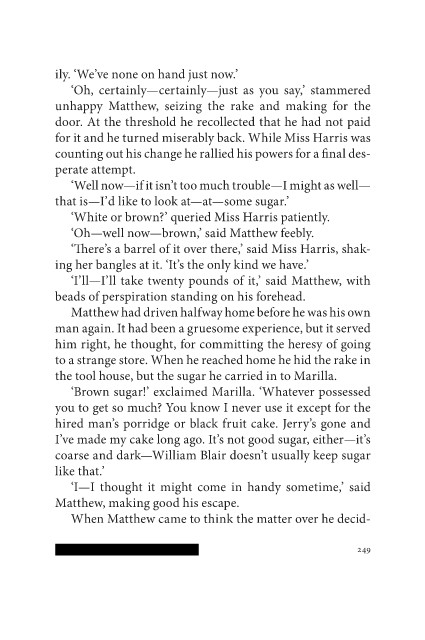 ily. 'We've none on hand just now.'

'Oh, certainly—certainly—just as you say,' stammered unhappy Matthew, seizing the rake and making for the door. At the threshold he recollected that he had not paid for it and he turned miserably back. While Miss Harris was counting out his change he rallied his powers for a final desperate attempt.

'Well now—if it isn't too much trouble—I might as well—that is—I'd like to look at—at—some sugar.'

'White or brown?' queried Miss Harris patiently.

'Oh—well now—brown,' said Matthew feebly.

'There's a barrel of it over there,' said Miss Harris, shaking her bangles at it. 'It's the only kind we have.'

'I'll—I'll take twenty pounds of it,' said Matthew, with beads of perspiration standing on his forehead.

Matthew had driven halfway home before he was his own man again. It had been a gruesome experience, but it served him right, he thought, for committing the heresy of going to a strange store. When he reached home he hid the rake in the tool house, but the sugar he carried in to Marilla.

'Brown sugar!' exclaimed Marilla. 'Whatever possessed you to get so much? You know I never use it except for the hired man's porridge or black fruit cake. Jerry's gone and I've made my cake long ago. It's not good sugar, either—it's coarse and dark—William Blair doesn't usually keep sugar like that.'

'I—I thought it might come in handy sometime,' said Matthew, making good his escape.

When Matthew came to think the matter over he decid-

249